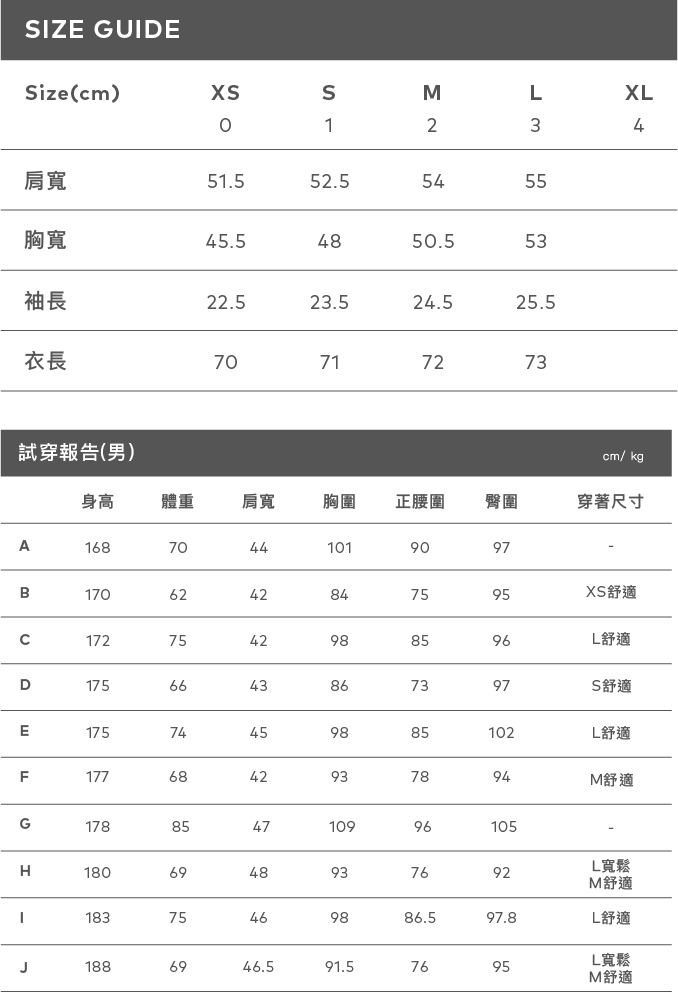 SIZE GUIDE

| Size(cm) | XS 0 | S 1 | M 2 | L 3 | XL 4 |
|---|---|---|---|---|---|
| 肩寬 | 51.5 | 52.5 | 54 | 55 | |
| 胸寬 | 45.5 | 48 | 50.5 | 53 | |
| 袖長 | 22.5 | 23.5 | 24.5 | 25.5 | |
| 衣長 | 70 | 71 | 72 | 73 | |

試穿報告(男)

cm/ kg

| | 身高 | 體重 | 肩寬 | 胸圍 | 正腰圍 | 臀圍 | 穿著尺寸 |
|---|---|---|---|---|---|---|---|
| A | 168 | 70 | 44 | 101 | 90 | 97 | - |
| B | 170 | 62 | 42 | 84 | 75 | 95 | XS舒適 |
| C | 172 | 75 | 42 | 98 | 85 | 96 | L舒適 |
| D | 175 | 66 | 43 | 86 | 73 | 97 | S舒適 |
| E | 175 | 74 | 45 | 98 | 85 | 102 | L舒適 |
| F | 177 | 68 | 42 | 93 | 78 | 94 | M舒適 |
| G | 178 | 85 | 47 | 109 | 96 | 105 | - |
| H | 180 | 69 | 48 | 93 | 76 | 92 | L寬鬆 M舒適 |
| I | 183 | 75 | 46 | 98 | 86.5 | 97.8 | L舒適 |
| J | 188 | 69 | 46.5 | 91.5 | 76 | 95 | L寬鬆 M舒適 |